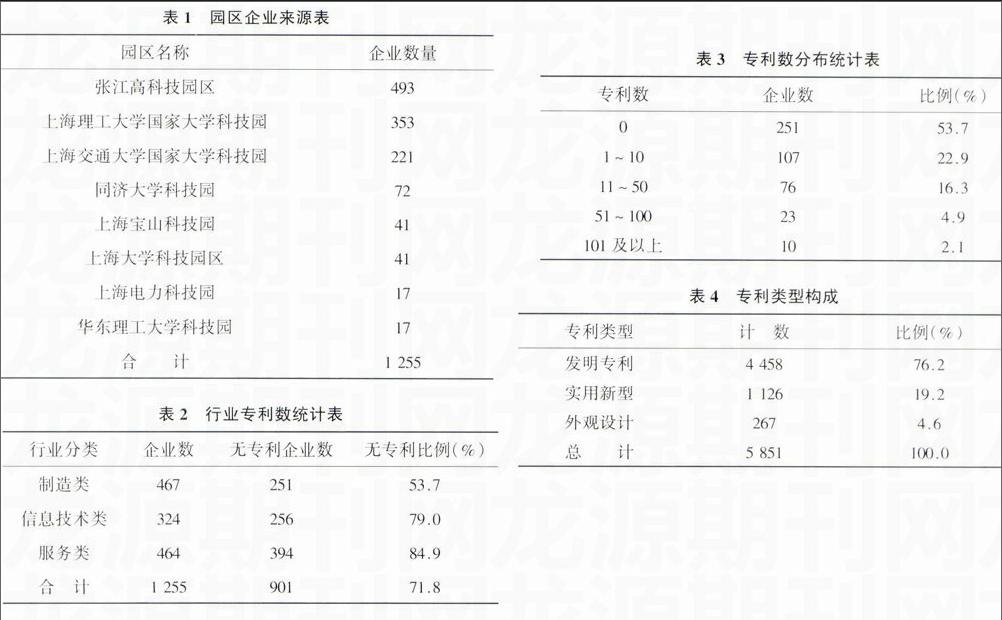 表 1　园区企业来源表

| 园区名称 | 企业数量 |
|---|---|
| 张江高科技园区 | 493 |
| 上海理工大学国家大学科技园 | 353 |
| 上海交通大学国家大学科技园 | 221 |
| 同济大学科技园 | 72 |
| 上海宝山科技园 | 41 |
| 上海大学科技园区 | 41 |
| 上海电力科技园 | 17 |
| 华东理工大学科技园 | 17 |
| 合　计 | 1 255 |

表 2　行业专利数统计表

| 行业分类 | 企业数 | 无专利企业数 | 无专利比例(%) |
|---|---|---|---|
| 制造类 | 467 | 251 | 53.7 |
| 信息技术类 | 324 | 256 | 79.0 |
| 服务类 | 464 | 394 | 84.9 |
| 合　计 | 1 255 | 901 | 71.8 |

表 3　专利数分布统计表

| 专利数 | 企业数 | 比例(%) |
|---|---|---|
| 0 | 251 | 53.7 |
| 1 ~ 10 | 107 | 22.9 |
| 11 ~ 50 | 76 | 16.3 |
| 51 ~ 100 | 23 | 4.9 |
| 101 及以上 | 10 | 2.1 |

表 4　专利类型构成

| 专利类型 | 计　数 | 比例(%) |
|---|---|---|
| 发明专利 | 4 458 | 76.2 |
| 实用新型 | 1 126 | 19.2 |
| 外观设计 | 267 | 4.6 |
| 总　计 | 5 851 | 100.0 |

龙源期刊网